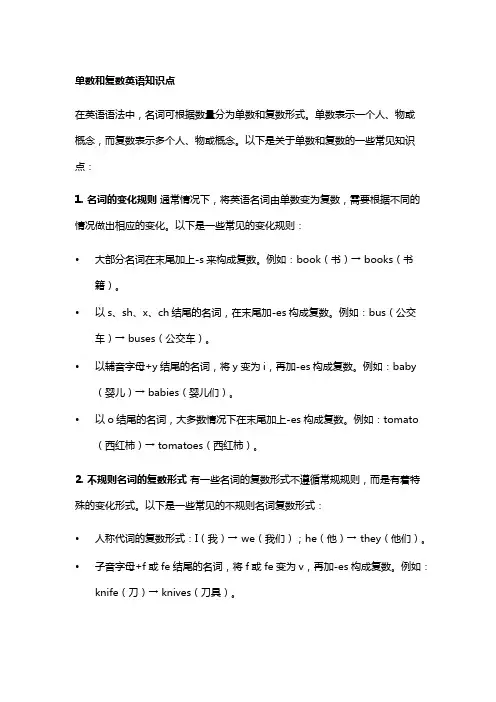 单数和复数英语知识点

在英语语法中，名词可根据数量分为单数和复数形式。单数表示一个人、物或概念，而复数表示多个人、物或概念。以下是关于单数和复数的一些常见知识点：

1. 名词的变化规则 通常情况下，将英语名词由单数变为复数，需要根据不同的情况做出相应的变化。以下是一些常见的变化规则：

• 大部分名词在末尾加上-s 来构成复数。例如：book（书）→ books（书籍）。

• 以 s、sh、x、ch 结尾的名词，在末尾加-es 构成复数。例如：bus（公交车）→ buses（公交车）。

• 以辅音字母+y 结尾的名词，将 y 变为 i，再加-es 构成复数。例如：baby（婴儿）→ babies（婴儿们）。

• 以 o 结尾的名词，大多数情况下在末尾加上-es 构成复数。例如：tomato（西红柿）→ tomatoes（西红柿）。

2. 不规则名词的复数形式 有一些名词的复数形式不遵循常规规则，而是有着特殊的变化形式。以下是一些常见的不规则名词复数形式：

• 人称代词的复数形式：I（我）→ we（我们）；he（他）→ they（他们）。

• 子音字母+f 或 fe 结尾的名词，将 f 或 fe 变为 v，再加-es 构成复数。例如：knife（刀）→ knives（刀具）。